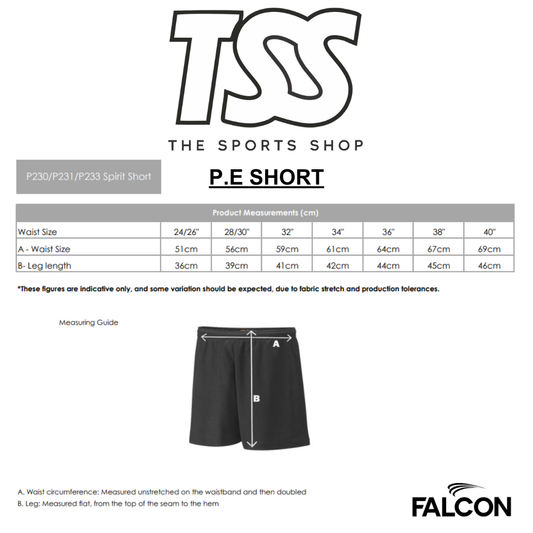 TSS
THE SPORTS SHOP

P230/P231/P233 Spirit Short

P.E SHORT

| Product Measurements (cm) | | | | | | | |
|---|---|---|---|---|---|---|---|
| Waist Size | 24/26" | 28/30" | 32" | 34" | 36" | 38" | 40" |
| A - Waist Size | 51cm | 56cm | 59cm | 61cm | 64cm | 67cm | 69cm |
| B- Leg length | 36cm | 39cm | 41cm | 42cm | 44cm | 45cm | 46cm |

*These figures are indicative only, and some variation should be expected, due to fabric stretch and production tolerances.

Measuring Guide

A

B

A. Waist circumference: Measured unstretched on the waistband and then doubled
B. Leg: Measured flat, from the top of the seam to the hem

FALCON